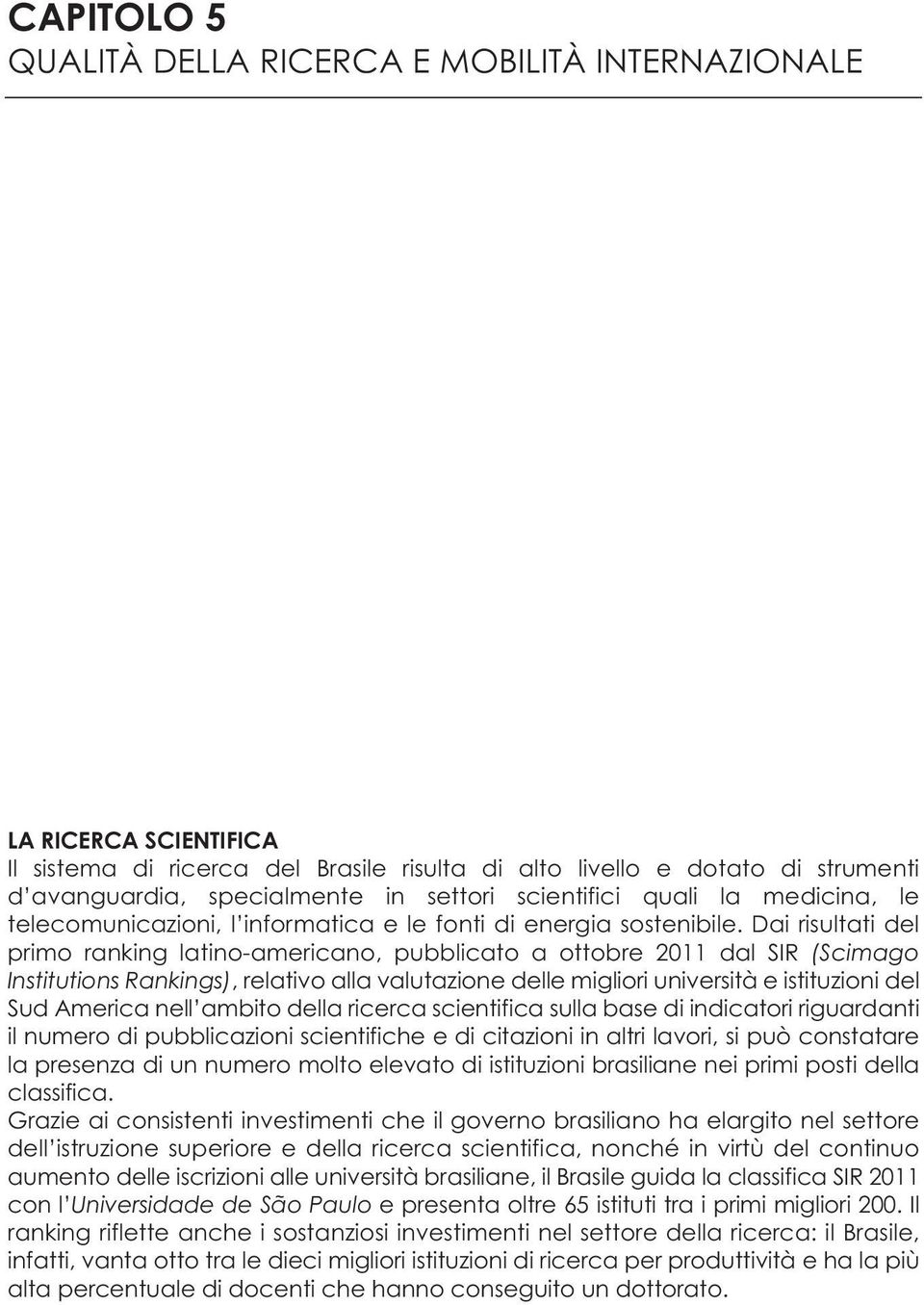 CAPITOLO 5
QUALITÀ DELLA RICERCA E MOBILITÀ INTERNAZIONALE

LA RICERCA SCIENTIFICA
Il sistema di ricerca del Brasile risulta di alto livello e dotato di strumenti d'avanguardia, specialmente in settori scientifici quali la medicina, le telecomunicazioni, l'informatica e le fonti di energia sostenibile. Dai risultati del primo ranking latino-americano, pubblicato a ottobre 2011 dal SIR (Scimago Institutions Rankings), relativo alla valutazione delle migliori università e istituzioni del Sud America nell'ambito della ricerca scientifica sulla base di indicatori riguardanti il numero di pubblicazioni scientifiche e di citazioni in altri lavori, si può constatare la presenza di un numero molto elevato di istituzioni brasiliane nei primi posti della classifica.
Grazie ai consistenti investimenti che il governo brasiliano ha elargito nel settore dell'istruzione superiore e della ricerca scientifica, nonché in virtù del continuo aumento delle iscrizioni alle università brasiliane, il Brasile guida la classifica SIR 2011 con l'Universidade de São Paulo e presenta oltre 65 istituti tra i primi migliori 200. Il ranking riflette anche i sostanziosi investimenti nel settore della ricerca: il Brasile, infatti, vanta otto tra le dieci migliori istituzioni di ricerca per produttività e ha la più alta percentuale di docenti che hanno conseguito un dottorato.